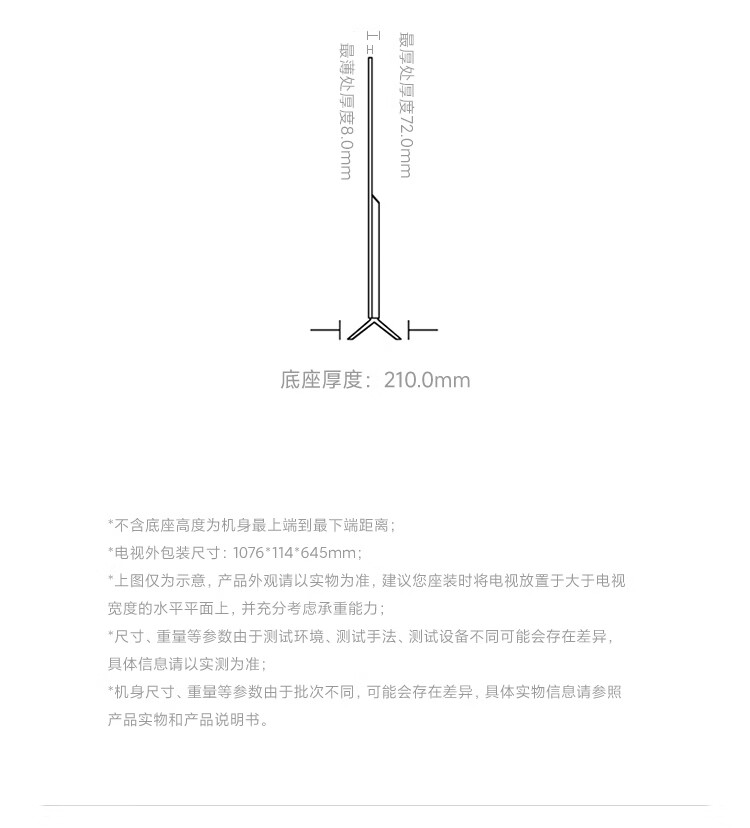 最薄处厚度8.0mm

最厚处厚度72.0mm

底座厚度：210.0mm

*不含底座高度为机身最上端到最下端距离；

*电视外包装尺寸：1076*114*645mm；

*上图仅为示意，产品外观请以实物为准，建议您座装时将电视放置于大于电视宽度的水平平面上，并充分考虑承重能力；

*尺寸、重量等参数由于测试环境、测试手法、测试设备不同可能会存在差异，具体信息请以实测为准；

*机身尺寸、重量等参数由于批次不同，可能会存在差异，具体实物信息请参照产品实物和产品说明书。